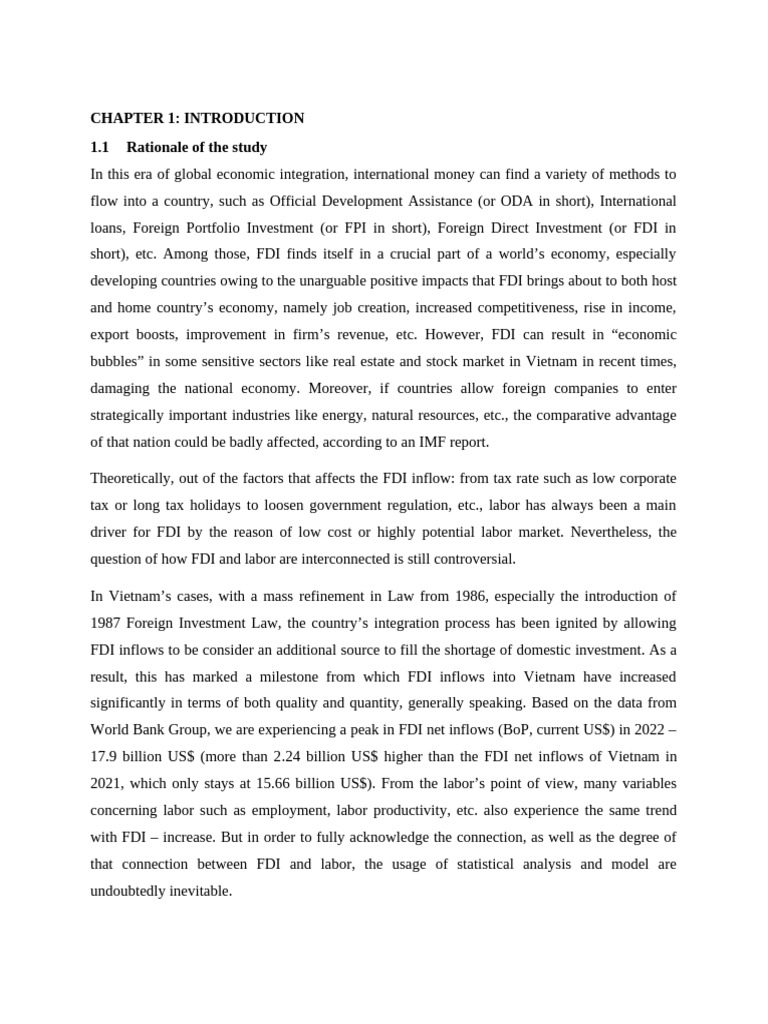 CHAPTER 1: INTRODUCTION

1.1 Rationale of the study

In this era of global economic integration, international money can find a variety of methods to flow into a country, such as Official Development Assistance (or ODA in short), International loans, Foreign Portfolio Investment (or FPI in short), Foreign Direct Investment (or FDI in short), etc. Among those, FDI finds itself in a crucial part of a world's economy, especially developing countries owing to the unarguable positive impacts that FDI brings about to both host and home country's economy, namely job creation, increased competitiveness, rise in income, export boosts, improvement in firm's revenue, etc. However, FDI can result in "economic bubbles" in some sensitive sectors like real estate and stock market in Vietnam in recent times, damaging the national economy. Moreover, if countries allow foreign companies to enter strategically important industries like energy, natural resources, etc., the comparative advantage of that nation could be badly affected, according to an IMF report.

Theoretically, out of the factors that affects the FDI inflow: from tax rate such as low corporate tax or long tax holidays to loosen government regulation, etc., labor has always been a main driver for FDI by the reason of low cost or highly potential labor market. Nevertheless, the question of how FDI and labor are interconnected is still controversial.

In Vietnam's cases, with a mass refinement in Law from 1986, especially the introduction of 1987 Foreign Investment Law, the country's integration process has been ignited by allowing FDI inflows to be consider an additional source to fill the shortage of domestic investment. As a result, this has marked a milestone from which FDI inflows into Vietnam have increased significantly in terms of both quality and quantity, generally speaking. Based on the data from World Bank Group, we are experiencing a peak in FDI net inflows (BoP, current US$) in 2022 – 17.9 billion US$ (more than 2.24 billion US$ higher than the FDI net inflows of Vietnam in 2021, which only stays at 15.66 billion US$). From the labor's point of view, many variables concerning labor such as employment, labor productivity, etc. also experience the same trend with FDI – increase. But in order to fully acknowledge the connection, as well as the degree of that connection between FDI and labor, the usage of statistical analysis and model are undoubtedly inevitable.